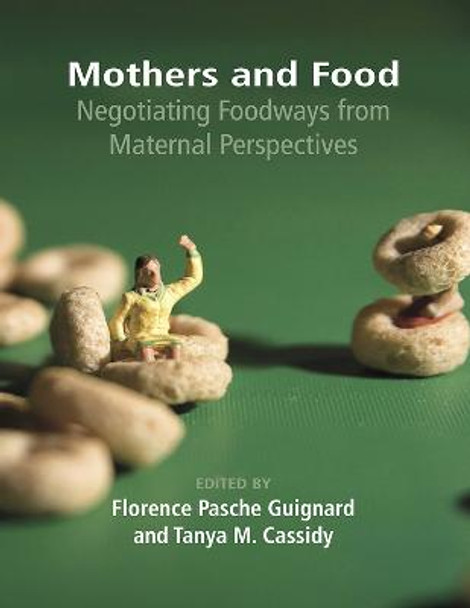 Mothers and Food
Negotiating Foodways from Maternal Perspectives

EDITED BY
Florence Pasche Guignard and Tanya M. Cassidy